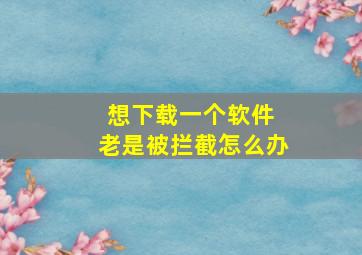 想下载一个软件
老是被拦截怎么办